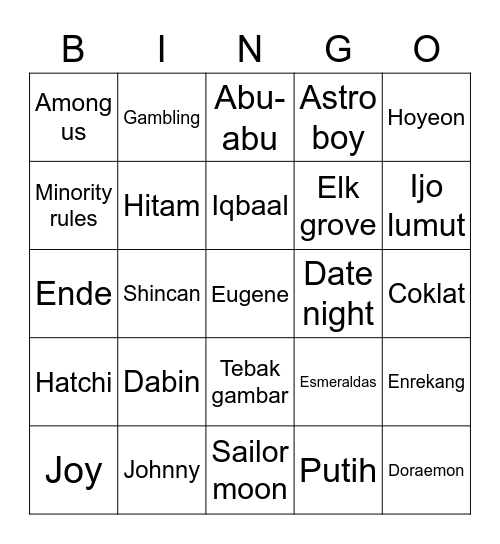 | B | I | N | G | O |
|---|---|---|---|---|
| Among us | Gambling | Abu-abu | Astro boy | Hoyeon |
| Minority rules | Hitam | Iqbaal | Elk grove | Ijo lumut |
| Ende | Shincan | Eugene | Date night | Coklat |
| Hatchi | Dabin | Tebak gambar | Esmeraldas | Enrekang |
| Joy | Johnny | Sailor moon | Putih | Doraemon |